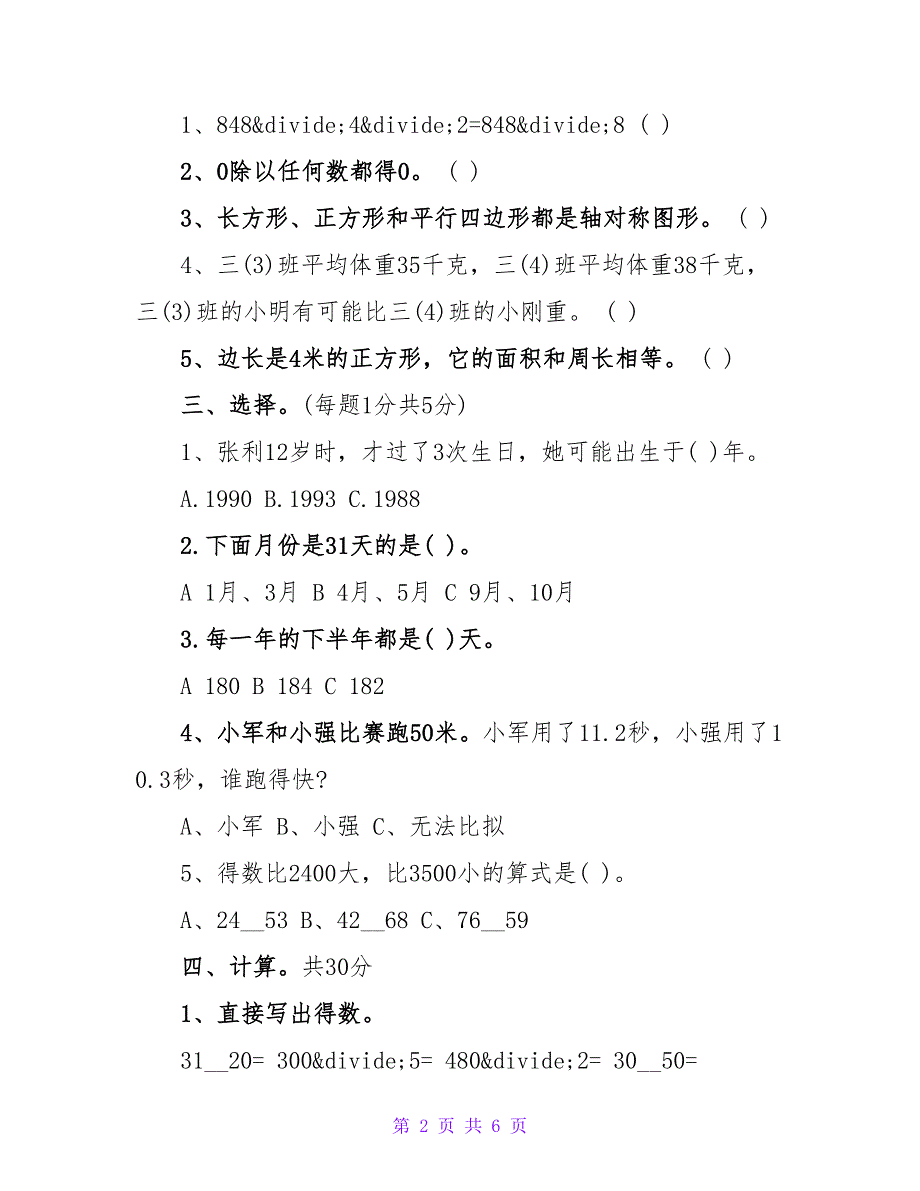 1、848&divide;4&divide;2=848&divide;8 ( )

2、0除以任何数都得0。 ( )

3、长方形、正方形和平行四边形都是轴对称图形。 ( )

4、三(3)班平均体重35千克，三(4)班平均体重38千克，三(3)班的小明有可能比三(4)班的小刚重。 ( )

5、边长是4米的正方形，它的面积和周长相等。 ( )

三、选择。(每题1分共5分)

1、张利12岁时，才过了3次生日，她可能出生于( )年。

A.1990 B.1993 C.1988

2.下面月份是31天的是( )。

A 1月、3月 B 4月、5月 C 9月、10月

3.每一年的下半年都是( )天。

A 180 B 184 C 182

4、小军和小强比赛跑50米。小军用了11.2秒，小强用了10.3秒，谁跑得快?

A、小军 B、小强 C、无法比拟

5、得数比2400大，比3500小的算式是( )。

A、24__53 B、42__68 C、76__59

四、计算。共30分

1、直接写出得数。

31__20= 300&divide;5= 480&divide;2= 30__50=

第 2 页 共 6 页